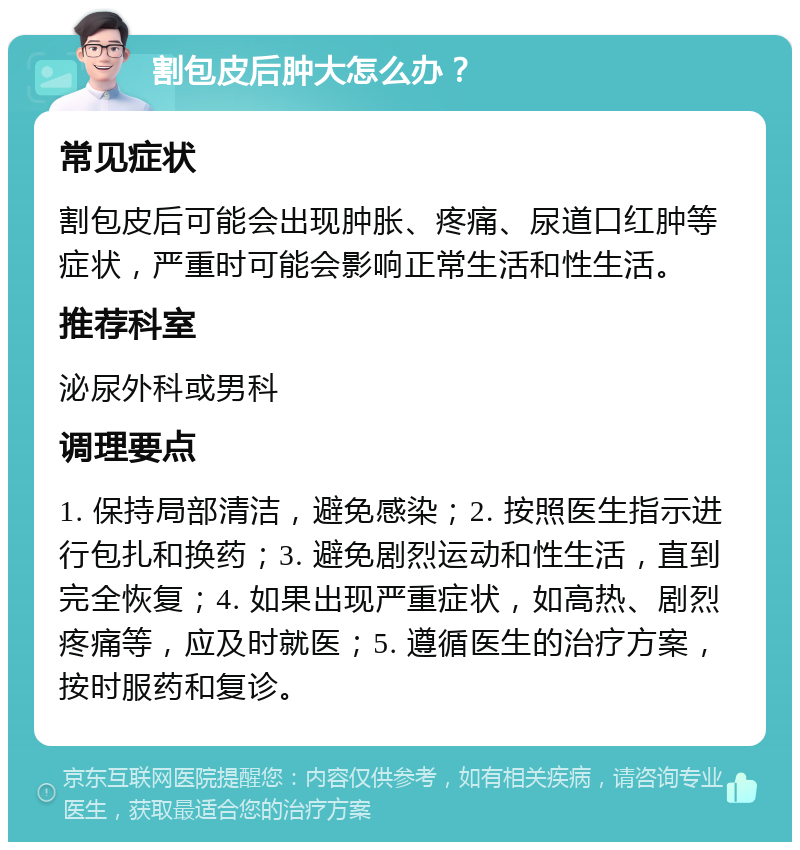 割包皮后肿大怎么办？

常见症状

割包皮后可能会出现肿胀、疼痛、尿道口红肿等症状，严重时可能会影响正常生活和性生活。

推荐科室

泌尿外科或男科

调理要点

1. 保持局部清洁，避免感染；2. 按照医生指示进行包扎和换药；3. 避免剧烈运动和性生活，直到完全恢复；4. 如果出现严重症状，如高热、剧烈疼痛等，应及时就医；5. 遵循医生的治疗方案，按时服药和复诊。

京东互联网医院提醒您：内容仅供参考，如有相关疾病，请咨询专业医生，获取最适合您的治疗方案